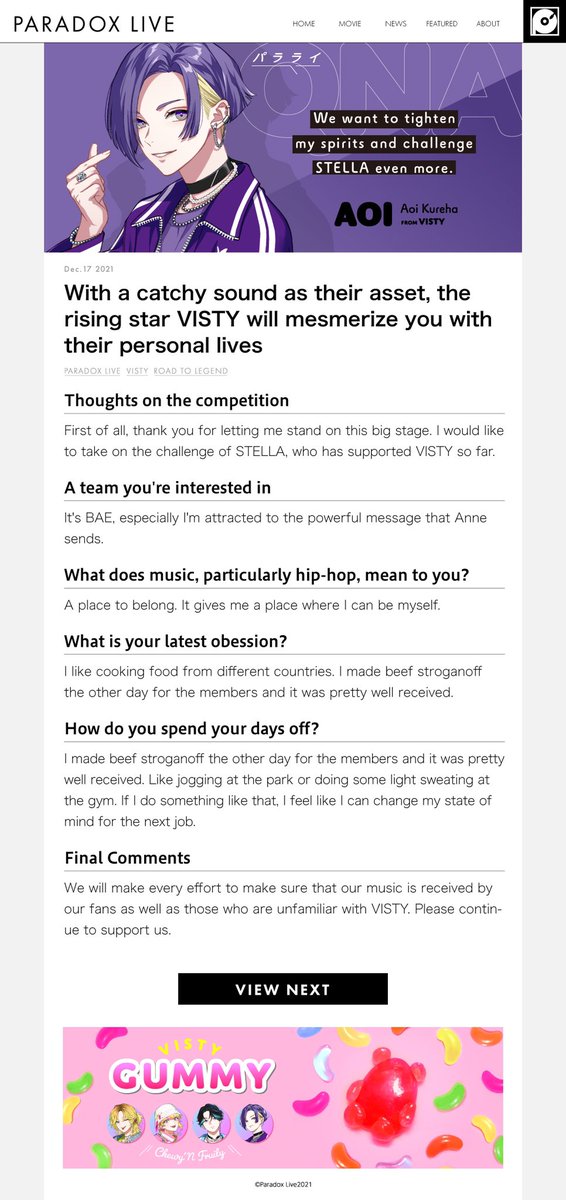 PARADOX LIVE

HOME MOVIE NEWS FEATURED ABOUT

パラライ

We want to tighten my spirits and challenge STELLA even more.

AOI Aoi Kureha FROM VISTY

Dec.17 2021

With a catchy sound as their asset, the rising star VISTY will mesmerize you with their personal lives

PARADOX LIVE VISTY ROAD TO LEGEND

Thoughts on the competition

First of all, thank you for letting me stand on this big stage. I would like to take on the challenge of STELLA, who has supported VISTY so far.

A team you're interested in

It's BAE, especially I'm attracted to the powerful message that Anne sends.

What does music, particularly hip-hop, mean to you?

A place to belong. It gives me a place where I can be myself.

What is your latest obession?

I like cooking food from different countries. I made beef stroganoff the other day for the members and it was pretty well received.

How do you spend your days off?

I made beef stroganoff the other day for the members and it was pretty well received. Like jogging at the park or doing some light sweating at the gym. If I do something like that, I feel like I can change my state of mind for the next job.

Final Comments

We will make every effort to make sure that our music is received by our fans as well as those who are unfamiliar with VISTY. Please continue to support us.

VIEW NEXT

VISTY GUMMY

Chewy'N Fruity

©Paradox Live2021